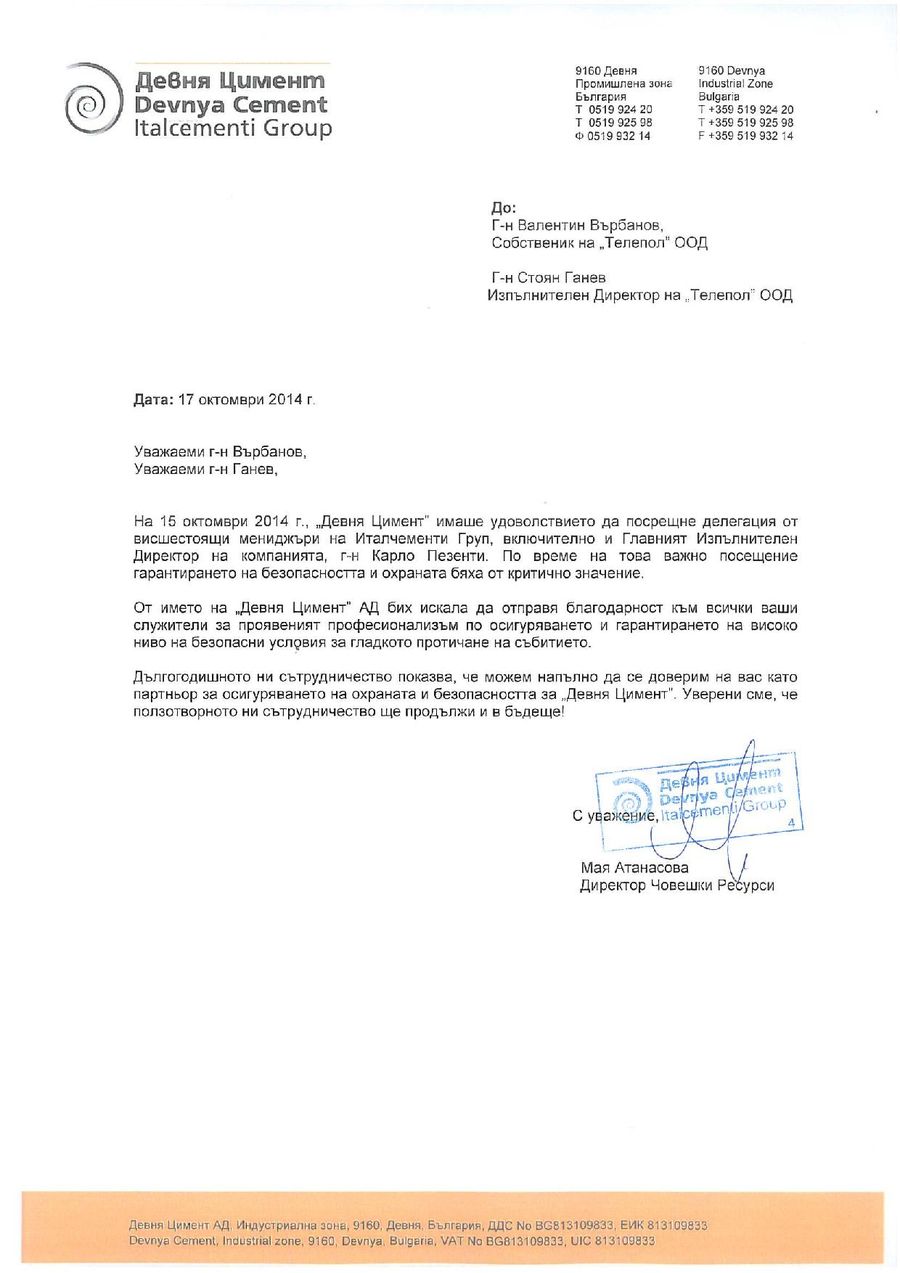 Девня Цимент
Devnya Cement
Italcementi Group

9160 Девня
Промишлена зона
България
Т 0519 924 20
Т 0519 925 98
Ф 0519 932 14

9160 Devnya
Industrial Zone
Bulgaria
T +359 519 924 20
T +359 519 925 98
F +359 519 932 14

До:
Г-н Валентин Върбанов,
Собственик на „Телепол" ООД

Г-н Стоян Ганев
Изпълнителен Директор на „Телепол" ООД

Дата: 17 октомври 2014 г.

Уважаеми г-н Върбанов,
Уважаеми г-н Ганев,

На 15 октомври 2014 г., „Девня Цимент" имаше удоволствието да посрещне делегация от висшестоящи мениджъри на Италчементи Груп, включително и Главният Изпълнителен Директор на компанията, г-н Карло Пезенти. По време на това важно посещение гарантирането на безопасността и охраната бяха от критично значение.

От името на „Девня Цимент" АД бих искала да отправя благодарност към всички ваши служители за проявеният професионализъм по осигуряването и гарантирането на високо ниво на безопасни условия за гладкото протичане на събитието.

Дългогодишното ни сътрудничество показва, че можем напълно да се доверим на вас като партньор за осигуряването на охраната и безопасността за „Девня Цимент". Уверени сме, че ползотворното ни сътрудничество ще продължи и в бъдеще!

Девня Цимент
Devnya Cement
Italcementi Group
4

С уважение,

Мая Атанасова
Директор Човешки Ресурси

Девня Цимент АД, Индустриална зона, 9160, Девня, България, ДДС No BG813109833, ЕИК 813109833
Devnya Cement, Industrial zone, 9160, Devnya, Bulgaria, VAT No BG813109833, UIC 813109833